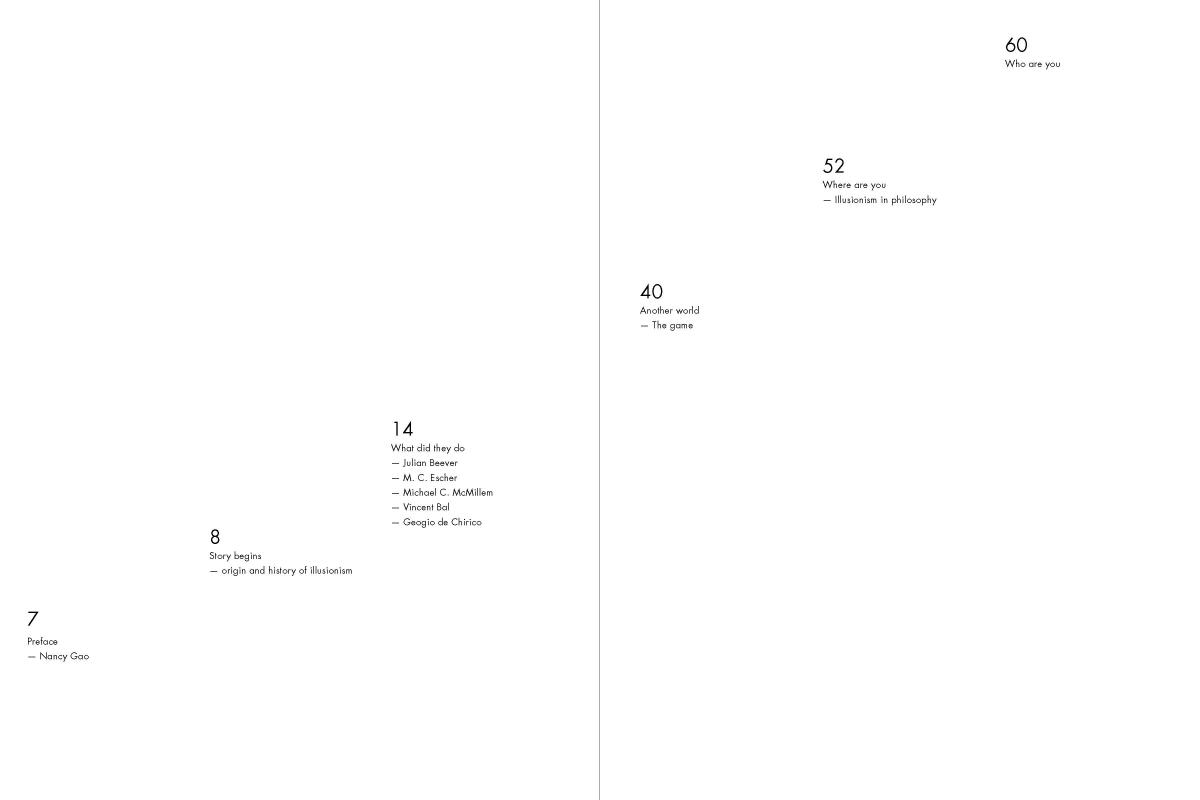 7
Preface
— Nancy Gao

8
Story begins
— origin and history of illusionism

14
What did they do
— Julian Beever
— M. C. Escher
— Michael C. McMillem
— Vincent Bal
— Geogio de Chirico

40
Another world
— The game

52
Where are you
— Illusionism in philosophy

60
Who are you